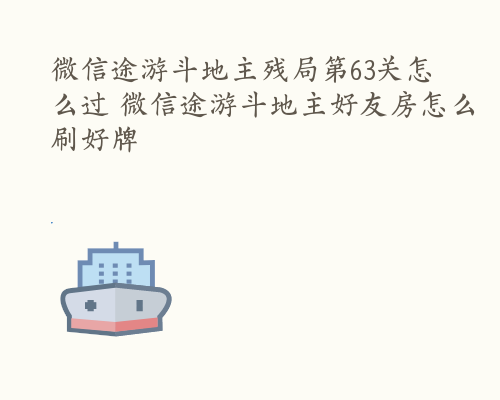 微信途游斗地主残局第63关怎么过 微信途游斗地主好友房怎么刷好牌